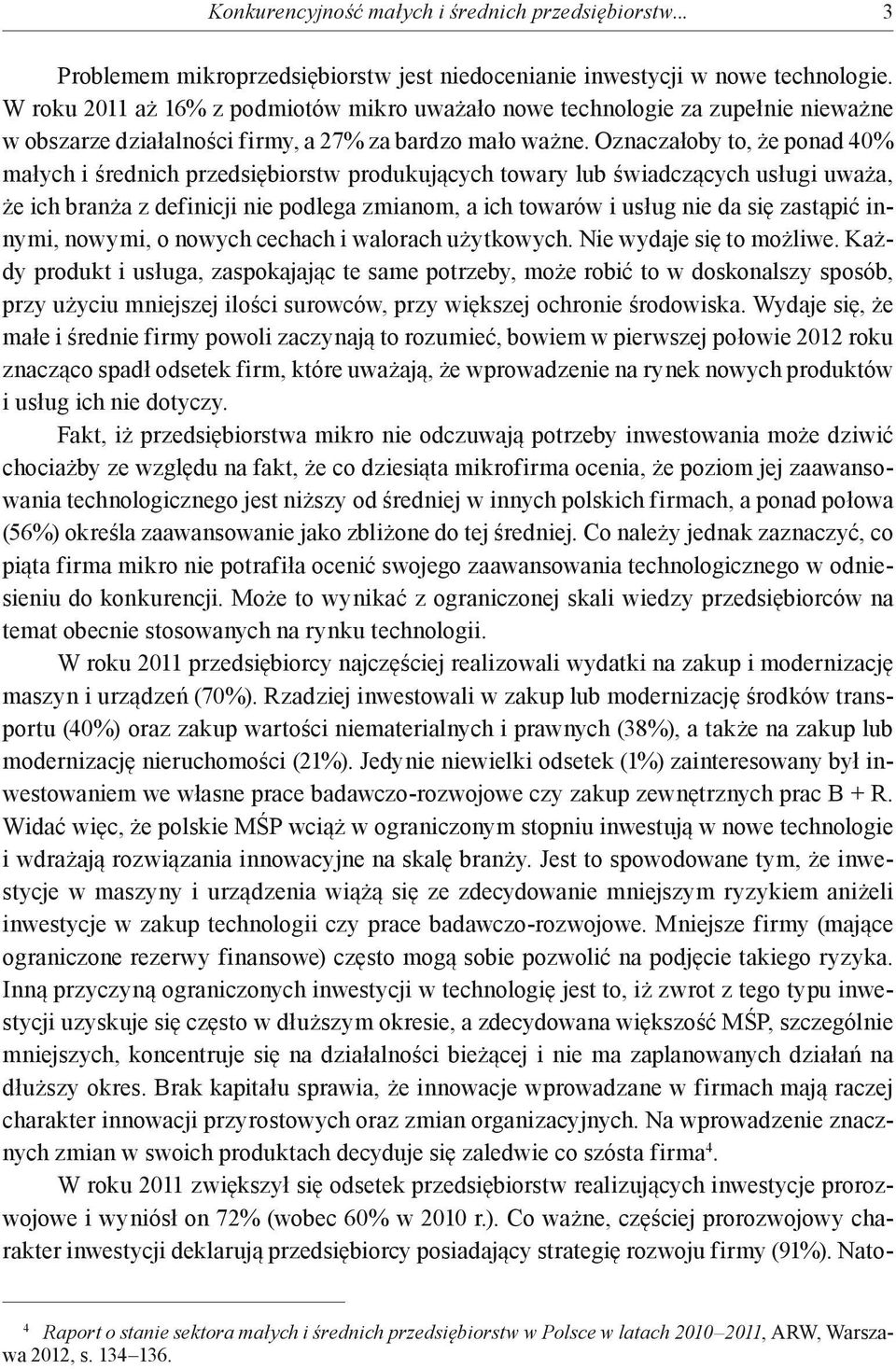 Konkurencyjność małych i średnich przedsiębiorstw... 3

Problemem mikroprzedsiębiorstw jest niedocenianie inwestycji w nowe technologie. W roku 2011 aż 16% z podmiotów mikro uważało nowe technologie za zupełnie nieważne w obszarze działalności firmy, a 27% za bardzo mało ważne. Oznaczałoby to, że ponad 40% małych i średnich przedsiębiorstw produkujących towary lub świadczących usługi uważa, że ich branża z definicji nie podlega zmianom, a ich towarów i usług nie da się zastąpić innymi, nowymi, o nowych cechach i walorach użytkowych. Nie wydaje się to możliwe. Każdy produkt i usługa, zaspokajając te same potrzeby, może robić to w doskonalszy sposób, przy użyciu mniejszej ilości surowców, przy większej ochronie środowiska. Wydaje się, że małe i średnie firmy powoli zaczynają to rozumieć, bowiem w pierwszej połowie 2012 roku znacząco spadł odsetek firm, które uważają, że wprowadzenie na rynek nowych produktów i usług ich nie dotyczy.

Fakt, iż przedsiębiorstwa mikro nie odczuwają potrzeby inwestowania może dziwić chociażby ze względu na fakt, że co dziesiąta mikrofirma ocenia, że poziom jej zaawansowania technologicznego jest niższy od średniej w innych polskich firmach, a ponad połowa (56%) określa zaawansowanie jako zbliżone do tej średniej. Co należy jednak zaznaczyć, co piąta firma mikro nie potrafiła ocenić swojego zaawansowania technologicznego w odniesieniu do konkurencji. Może to wynikać z ograniczonej skali wiedzy przedsiębiorców na temat obecnie stosowanych na rynku technologii.

W roku 2011 przedsiębiorcy najczęściej realizowali wydatki na zakup i modernizację maszyn i urządzeń (70%). Rzadziej inwestowali w zakup lub modernizację środków transportu (40%) oraz zakup wartości niematerialnych i prawnych (38%), a także na zakup lub modernizację nieruchomości (21%). Jedynie niewielki odsetek (1%) zainteresowany był inwestowaniem we własne prace badawczo-rozwojowe czy zakup zewnętrznych prac B + R. Widać więc, że polskie MŚP wciąż w ograniczonym stopniu inwestują w nowe technologie i wdrażają rozwiązania innowacyjne na skalę branży. Jest to spowodowane tym, że inwestycje w maszyny i urządzenia wiążą się ze zdecydowanie mniejszym ryzykiem aniżeli inwestycje w zakup technologii czy prace badawczo-rozwojowe. Mniejsze firmy (mające ograniczone rezerwy finansowe) często mogą sobie pozwolić na podjęcie takiego ryzyka. Inną przyczyną ograniczonych inwestycji w technologię jest to, iż zwrot z tego typu inwestycji uzyskuje się często w dłuższym okresie, a zdecydowana większość MŚP, szczególnie mniejszych, koncentruje się na działalności bieżącej i nie ma zaplanowanych działań na dłuższy okres. Brak kapitału sprawia, że innowacje wprowadzane w firmach mają raczej charakter innowacji przyrostowych oraz zmian organizacyjnych. Na wprowadzenie znacznych zmian w swoich produktach decyduje się zaledwie co szósta firma$^4$.

W roku 2011 zwiększył się odsetek przedsiębiorstw realizujących inwestycje prorozwojowe i wyniósł on 72% (wobec 60% w 2010 r.). Co ważne, częściej prorozwojowy charakter inwestycji deklarują przedsiębiorcy posiadający strategię rozwoju firmy (91%). Nato-

$^4$ Raport o stanie sektora małych i średnich przedsiębiorstw w Polsce w latach 2010–2011, ARW, Warszawa 2012, s. 134–136.